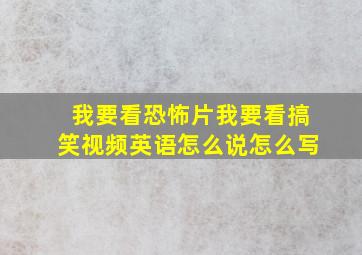 我要看恐怖片我要看搞笑视频英语怎么说怎么写